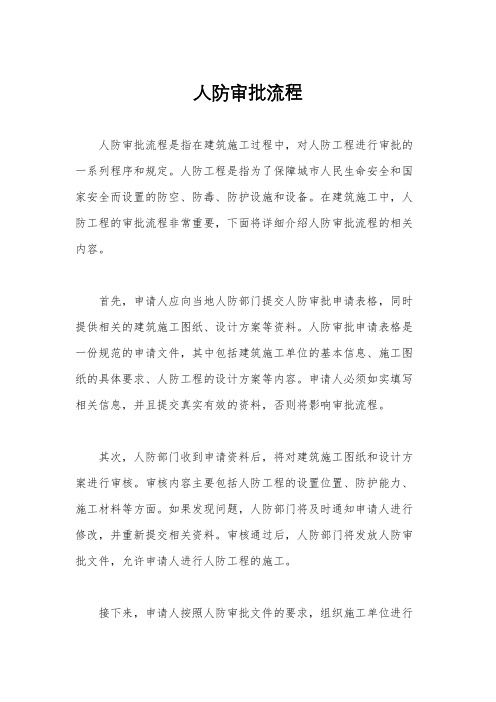 人防审批流程

人防审批流程是指在建筑施工过程中，对人防工程进行审批的一系列程序和规定。人防工程是指为了保障城市人民生命安全和国家安全而设置的防空、防毒、防护设施和设备。在建筑施工中，人防工程的审批流程非常重要，下面将详细介绍人防审批流程的相关内容。

首先，申请人应向当地人防部门提交人防审批申请表格，同时提供相关的建筑施工图纸、设计方案等资料。人防审批申请表格是一份规范的申请文件，其中包括建筑施工单位的基本信息、施工图纸的具体要求、人防工程的设计方案等内容。申请人必须如实填写相关信息，并且提交真实有效的资料，否则将影响审批流程。

其次，人防部门收到申请资料后，将对建筑施工图纸和设计方案进行审核。审核内容主要包括人防工程的设置位置、防护能力、施工材料等方面。如果发现问题，人防部门将及时通知申请人进行修改，并重新提交相关资料。审核通过后，人防部门将发放人防审批文件，允许申请人进行人防工程的施工。

接下来，申请人按照人防审批文件的要求，组织施工单位进行